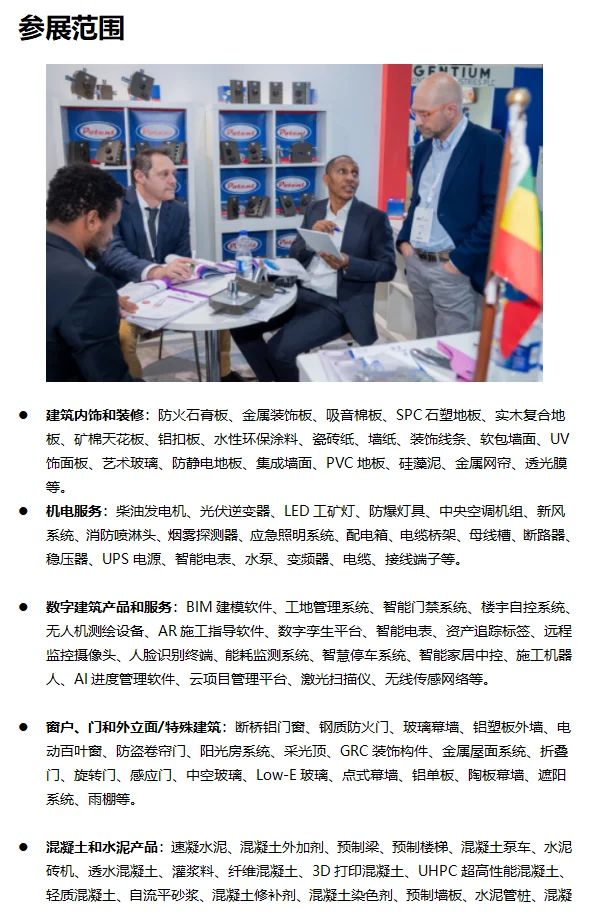 参展范围

GENTIUM

Potent

● **建筑内饰和装修**：防火石膏板、金属装饰板、吸音棉板、SPC 石塑地板、实木复合地板、矿棉天花板、铝扣板、水性环保涂料、瓷砖纸、墙纸、装饰线条、软包墙面、UV 饰面板、艺术玻璃、防静电地板、集成墙面、PVC 地板、硅藻泥、金属网帘、透光膜等。

● **机电服务**：柴油发电机、光伏逆变器、LED 工矿灯、防爆灯具、中央空调机组、新风系统、消防喷淋头、烟雾探测器、应急照明系统、配电箱、电缆桥架、母线槽、断路器、稳压器、UPS 电源、智能电表、水泵、变频器、电缆、接线端子等。

● **数字建筑产品和服务**：BIM 建模软件、工地管理系统、智能门禁系统、楼宇自控系统、无人机测绘设备、AR 施工指导软件、数字孪生平台、智能电表、资产追踪标签、远程监控摄像头、人脸识别终端、能耗监测系统、智慧停车系统、智能家居中控、施工机器人、AI 进度管理软件、云项目管理平台、激光扫描仪、无线传感网络等。

● **窗户、门和外立面/特殊建筑**：断桥铝门窗、钢质防火门、玻璃幕墙、铝塑板外墙、电动百叶窗、防盗卷帘门、阳光房系统、采光顶、GRC 装饰构件、金属屋面系统、折叠门、旋转门、感应门、中空玻璃、Low-E 玻璃、点式幕墙、铝单板、陶板幕墙、遮阳系统、雨棚等。

● **混凝土和水泥产品**：速凝水泥、混凝土外加剂、预制梁、预制楼梯、混凝土泵车、水泥砖机、透水混凝土、灌浆料、纤维混凝土、3D 打印混凝土、UHPC 超高性能混凝土、轻质混凝土、自流平砂浆、混凝土修补剂、混凝土染色剂、预制墙板、水泥管桩、混凝